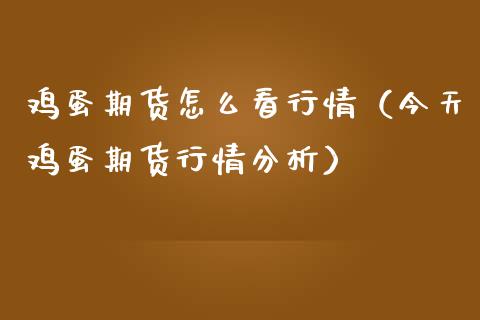 鸡蛋期货怎么看行情（今天鸡蛋期货行情分析）